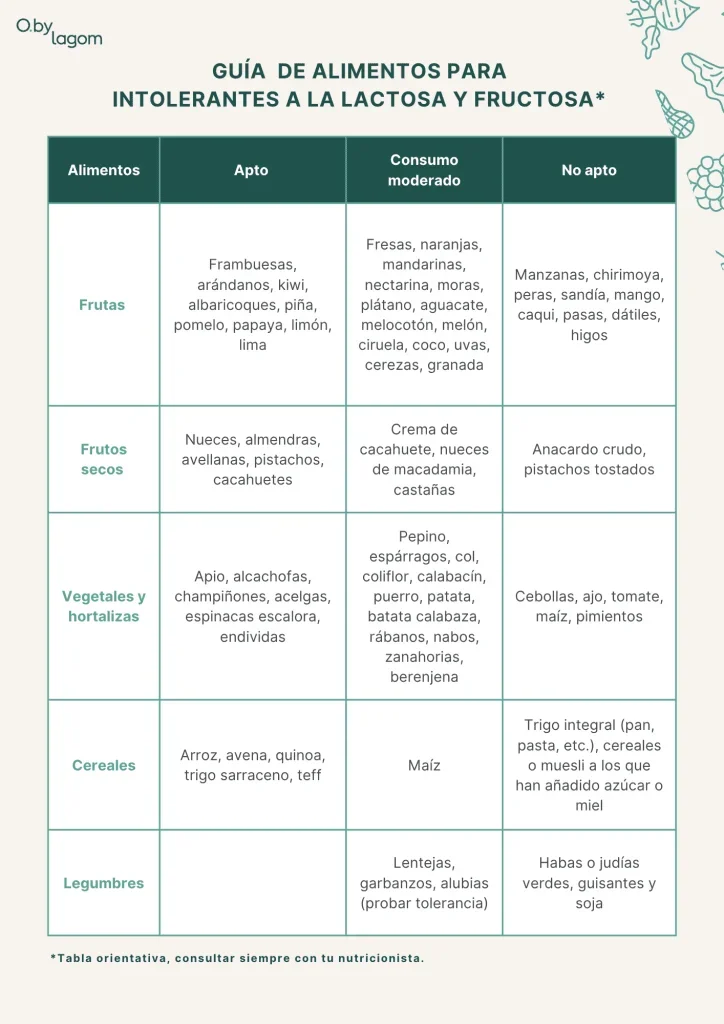 O.by lagom

GUÍA DE ALIMENTOS PARA INTOLERANTES A LA LACTOSA Y FRUCTOSA*

| Alimentos | Apto | Consumo moderado | No apto |
|---|---|---|---|
| Frutas | Frambuesas, arándanos, kiwi, albaricoques, piña, pomelo, papaya, limón, lima | Fresas, naranjas, mandarinas, nectarina, moras, plátano, aguacate, melocotón, melón, ciruela, coco, uvas, cerezas, granada | Manzanas, chirimoya, peras, sandía, mango, caqui, pasas, dátiles, higos |
| Frutos secos | Nueces, almendras, avellanas, pistachos, cacahuetes | Crema de cacahuete, nueces de macadamia, castañas | Anacardo crudo, pistachos tostados |
| Vegetales y hortalizas | Apio, alcachofas, champiñones, acelgas, espinacas escalora, endividas | Pepino, espárragos, col, coliflor, calabacín, puerro, patata, batata calabaza, rábanos, nabos, zanahorias, berenjena | Cebollas, ajo, tomate, maíz, pimientos |
| Cereales | Arroz, avena, quinoa, trigo sarraceno, teff | Maíz | Trigo integral (pan, pasta, etc.), cereales o muesli a los que han añadido azúcar o miel |
| Legumbres | | Lentejas, garbanzos, alubias (probar tolerancia) | Habas o judías verdes, guisantes y soja |

*Tabla orientativa, consultar siempre con tu nutricionista.